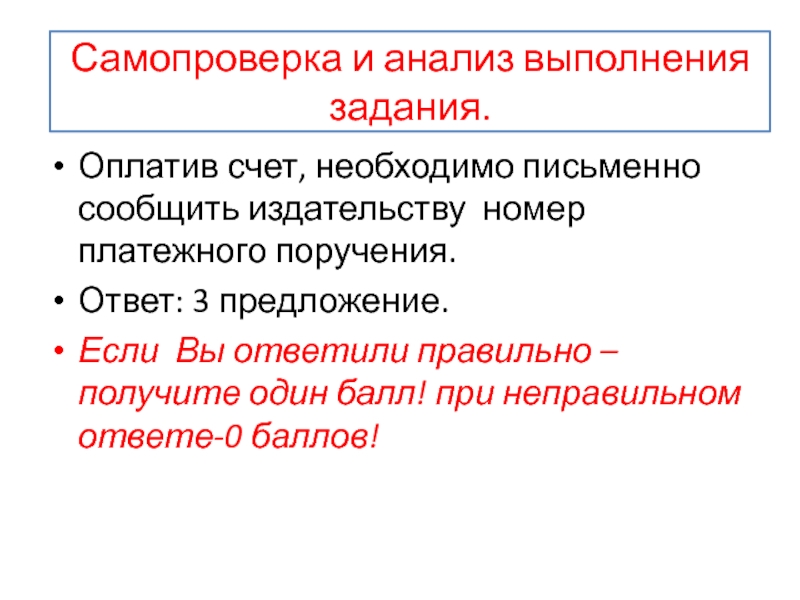 Самопроверка и анализ выполнения задания.

• Оплатив счет, необходимо письменно сообщить издательству номер платежного поручения.
• Ответ: 3 предложение.
• Если Вы ответили правильно – получите один балл! при неправильном ответе-0 баллов!